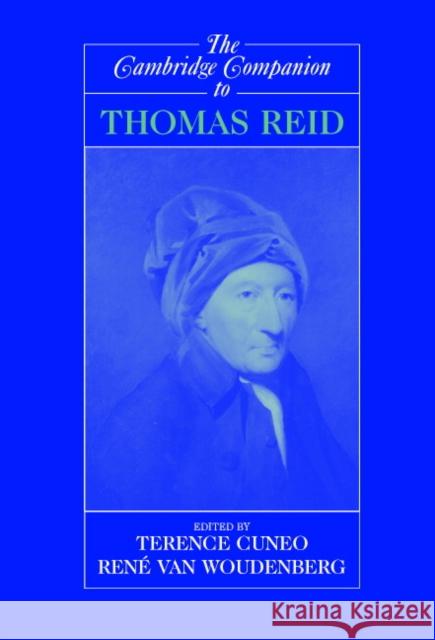 The Cambridge Companion to

THOMAS REID

EDITED BY
TERENCE CUNEO
RENÉ VAN WOUDENBERG